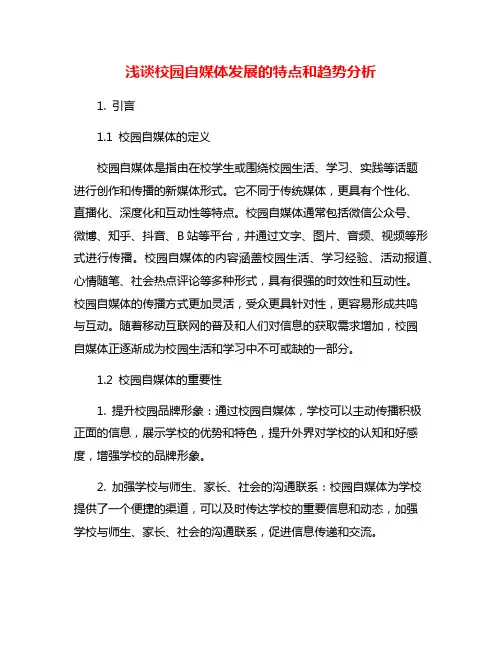 浅谈校园自媒体发展的特点和趋势分析

1. 引言

1.1 校园自媒体的定义

校园自媒体是指由在校学生或围绕校园生活、学习、实践等话题进行创作和传播的新媒体形式。它不同于传统媒体，更具有个性化、直播化、深度化和互动性等特点。校园自媒体通常包括微信公众号、微博、知乎、抖音、B 站等平台，并通过文字、图片、音频、视频等形式进行传播。校园自媒体的内容涵盖校园生活、学习经验、活动报道、心情随笔、社会热点评论等多种形式，具有很强的时效性和互动性。校园自媒体的传播方式更加灵活，受众更具针对性，更容易形成共鸣与互动。随着移动互联网的普及和人们对信息的获取需求增加，校园自媒体正逐渐成为校园生活和学习中不可或缺的一部分。

1.2 校园自媒体的重要性

1. 提升校园品牌形象：通过校园自媒体，学校可以主动传播积极正面的信息，展示学校的优势和特色，提升外界对学校的认知和好感度，增强学校的品牌形象。

2. 加强学校与师生、家长、社会的沟通联系：校园自媒体为学校提供了一个便捷的渠道，可以及时传达学校的重要信息和动态，加强学校与师生、家长、社会的沟通联系，促进信息传递和交流。